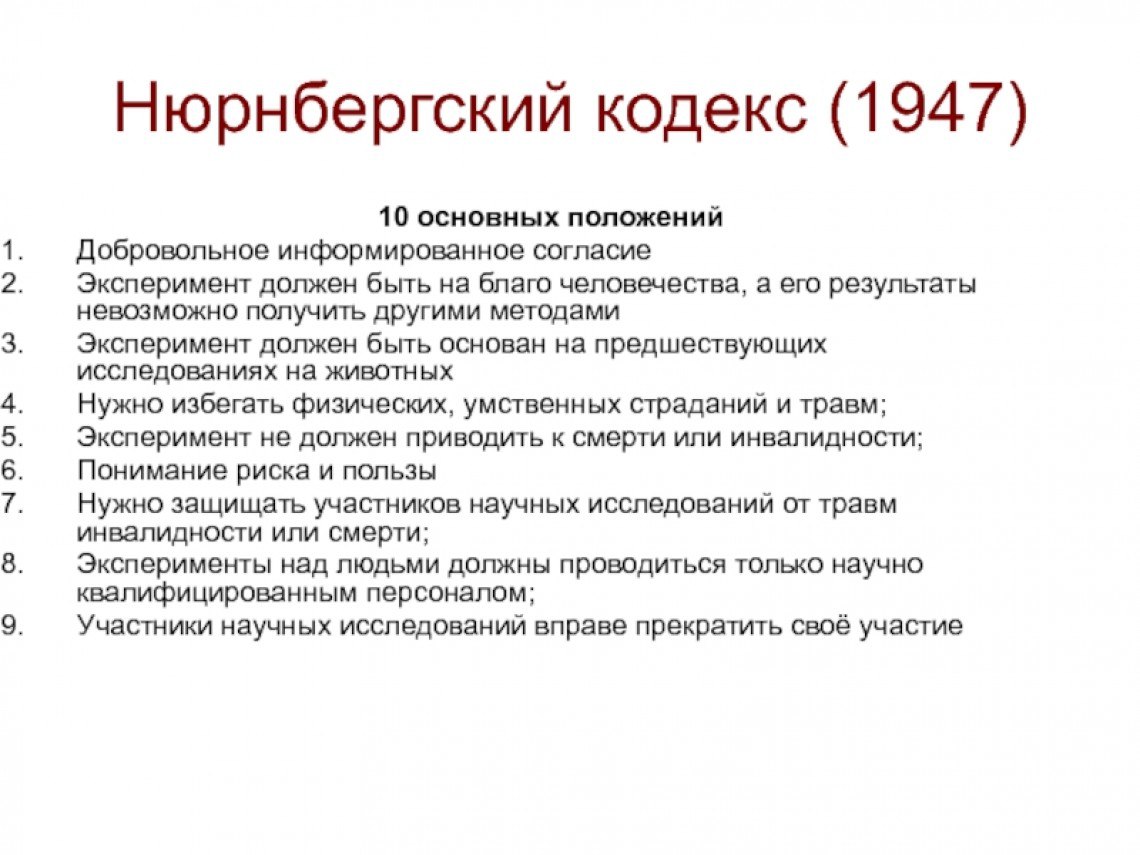 Нюрнбергский кодекс (1947)

10 основных положений

1. Добровольное информированное согласие
2. Эксперимент должен быть на благо человечества, а его результаты невозможно получить другими методами
3. Эксперимент должен быть основан на предшествующих исследованиях на животных
4. Нужно избегать физических, умственных страданий и травм;
5. Эксперимент не должен приводить к смерти или инвалидности;
6. Понимание риска и пользы
7. Нужно защищать участников научных исследований от травм инвалидности или смерти;
8. Эксперименты над людьми должны проводиться только научно квалифицированным персоналом;
9. Участники научных исследований вправе прекратить своё участие